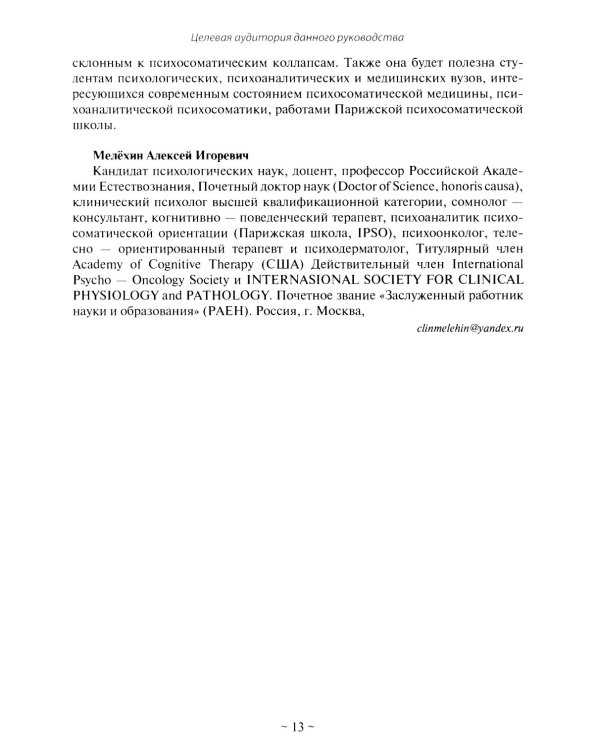 Целевая аудитория данного руководства

склонным к психосоматическим коллапсам. Также она будет полезна студентам психологических, психоаналитических и медицинских вузов, интересующихся современным состоянием психосоматической медицины, психоаналитической психосоматики, работами Парижской психосоматической школы.

Мелёхин Алексей Игоревич
Кандидат психологических наук, доцент, профессор Российской Академии Естествознания, Почетный доктор наук (Doctor of Science, honoris causa), клинический психолог высшей квалификационной категории, сомнолог — консультант, когнитивно — поведенческий терапевт, психоаналитик психосоматической ориентации (Парижская школа, IPSO), психоонколог, телесно — ориентированный терапевт и психодерматолог, Титулярный член Academy of Cognitive Therapy (США) Действительный член International Psycho — Oncology Society и INTERNASIONAL SOCIETY FOR CLINICAL PHYSIOLOGY and PATHOLOGY. Почетное звание «Заслуженный работник науки и образования» (РАЕН). Россия, г. Москва,

clinmelehin@yandex.ru

~ 13 ~